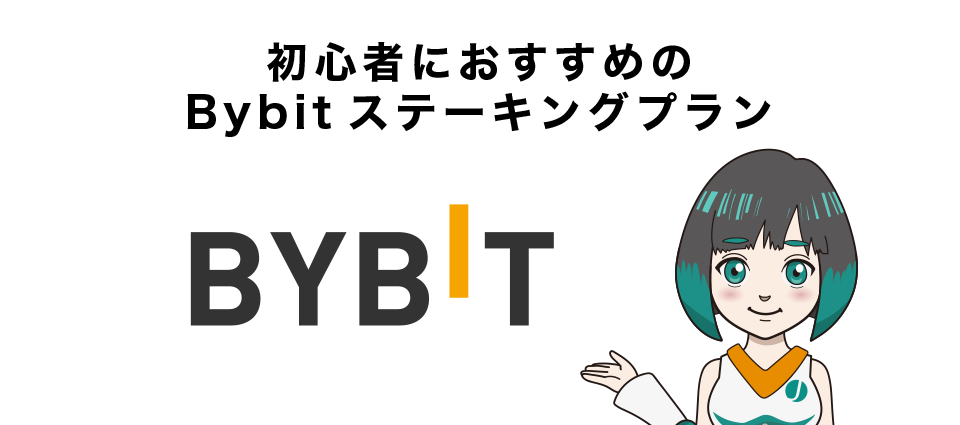 初心者におすすめの
Bybit ステーキングプラン

BYBIT